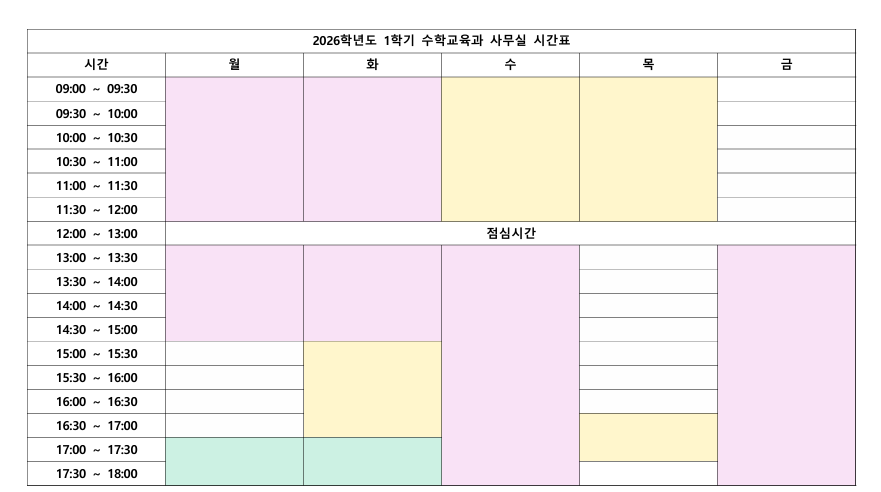 | 2026학년도 1학기 수학교육과 사무실 시간표 | | | | | |
|---|---|---|---|---|---|
| 시간 | 월 | 화 | 수 | 목 | 금 |
| 09:00 ~ 09:30 | | | | | |
| 09:30 ~ 10:00 | | | | | |
| 10:00 ~ 10:30 | | | | | |
| 10:30 ~ 11:00 | | | | | |
| 11:00 ~ 11:30 | | | | | |
| 11:30 ~ 12:00 | | | | | |
| 12:00 ~ 13:00 | 점심시간 | | | | |
| 13:00 ~ 13:30 | | | | | |
| 13:30 ~ 14:00 | | | | | |
| 14:00 ~ 14:30 | | | | | |
| 14:30 ~ 15:00 | | | | | |
| 15:00 ~ 15:30 | | | | | |
| 15:30 ~ 16:00 | | | | | |
| 16:00 ~ 16:30 | | | | | |
| 16:30 ~ 17:00 | | | | | |
| 17:00 ~ 17:30 | | | | | |
| 17:30 ~ 18:00 | | | | | |